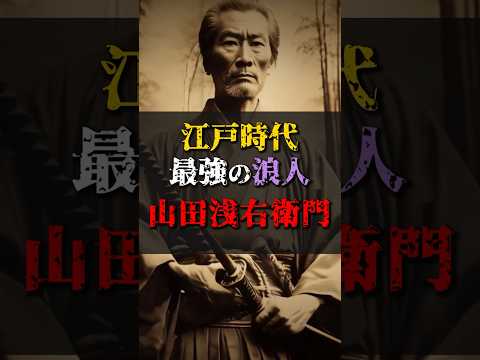 江戸時代
最強の浪人
山田浅右衛門